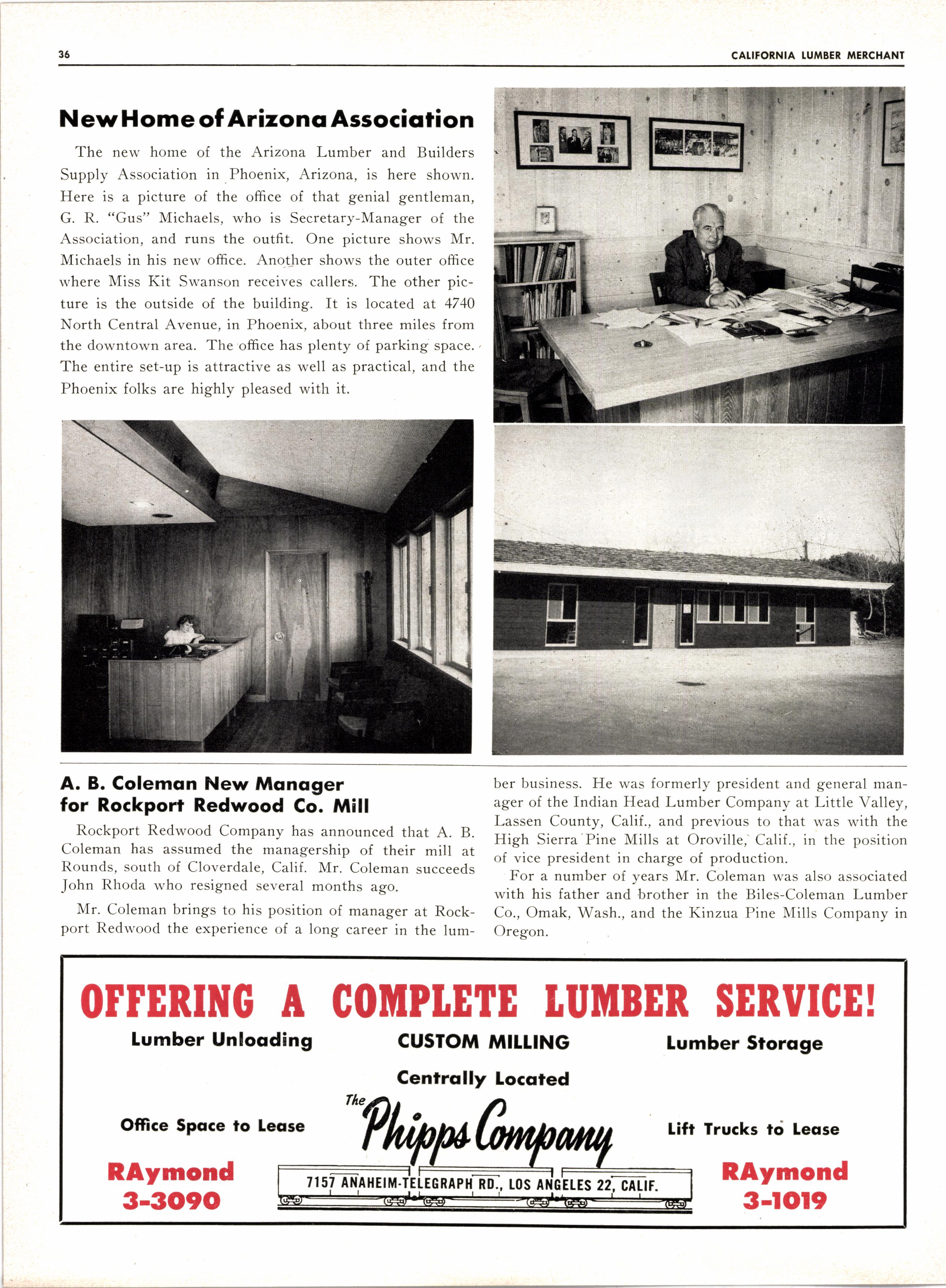 36 CALIFORNIA LUMBER MERCHANT

New Home of Arizona Association

The new home of the Arizona Lumber and Builders Supply Association in Phoenix, Arizona, is here shown. Here is a picture of the office of that genial gentleman, G. R. "Gus" Michaels, who is Secretary-Manager of the Association, and runs the outfit. One picture shows Mr. Michaels in his new office. Another shows the outer office where Miss Kit Swanson receives callers. The other picture is the outside of the building. It is located at 4740 North Central Avenue, in Phoenix, about three miles from the downtown area. The office has plenty of parking space. The entire set-up is attractive as well as practical, and the Phoenix folks are highly pleased with it.

A. B. Coleman New Manager for Rockport Redwood Co. Mill

Rockport Redwood Company has announced that A. B. Coleman has assumed the managership of their mill at Rounds, south of Cloverdale, Calif. Mr. Coleman succeeds John Rhoda who resigned several months ago.

Mr. Coleman brings to his position of manager at Rockport Redwood the experience of a long career in the lumber business. He was formerly president and general manager of the Indian Head Lumber Company at Little Valley, Lassen County, Calif., and previous to that was with the High Sierra Pine Mills at Oroville, Calif., in the position of vice president in charge of production.

For a number of years Mr. Coleman was also associated with his father and brother in the Biles-Coleman Lumber Co., Omak, Wash., and the Kinzua Pine Mills Company in Oregon.

OFFERING A COMPLETE LUMBER SERVICE!

Lumber Unloading CUSTOM MILLING Lumber Storage

Centrally Located

Office Space to Lease The Phipps Company Lift Trucks to Lease

RAymond 3-3090 7157 ANAHEIM-TELEGRAPH RD., LOS ANGELES 22, CALIF. RAymond 3-1019